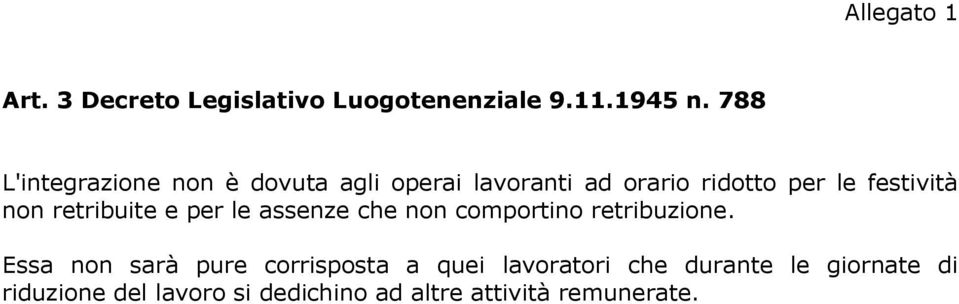 Allegato 1

Art. 3 Decreto Legislativo Luogotenenziale 9.11.1945 n. 788

L'integrazione non è dovuta agli operai lavoranti ad orario ridotto per le festività non retribuite e per le assenze che non comportino retribuzione.

Essa non sarà pure corrisposta a quei lavoratori che durante le giornate di riduzione del lavoro si dedichino ad altre attività remunerate.